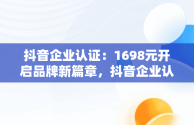 抖音企业认证：1698元开启品牌新篇章，抖音企业认